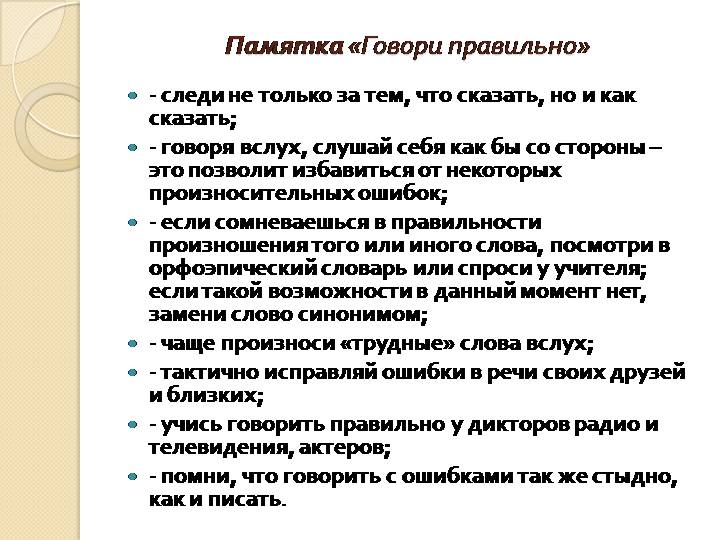 Памятка «Говори правильно»

- следи не только за тем, что сказать, но и как сказать;

- говоря вслух, слушай себя как бы со стороны – это позволит избавиться от некоторых произносительных ошибок;

- если сомневаешься в правильности произношения того или иного слова, посмотри в орфоэпический словарь или спроси у учителя; если такой возможности в данный момент нет, замени слово синонимом;

- чаще произноси «трудные» слова вслух;

- тактично исправляй ошибки в речи своих друзей и близких;

- учись говорить правильно у дикторов радио и телевидения, актеров;

- помни, что говорить с ошибками так же стыдно, как и писать.